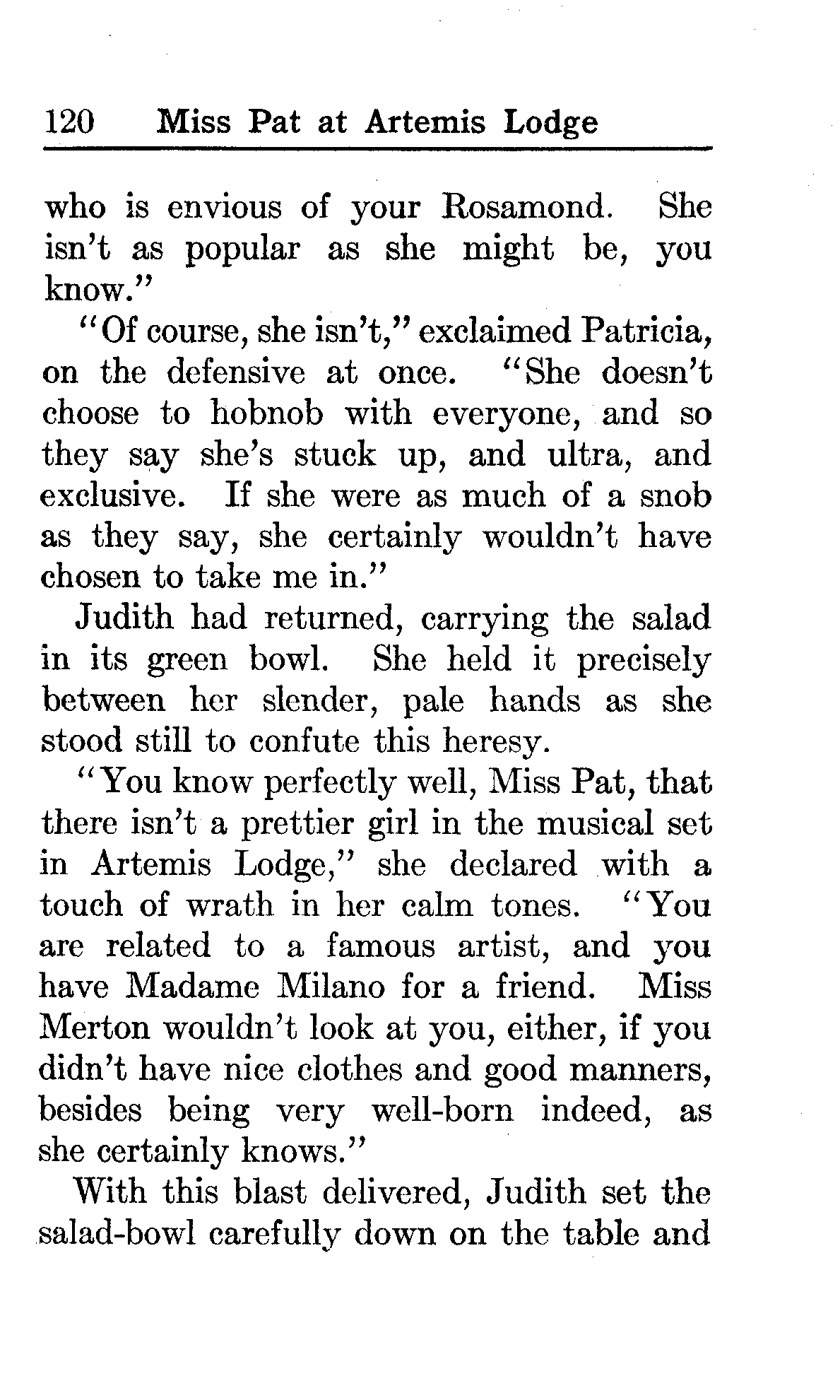 120 Miss Pat at Artemis Lodge

who is envious of your Rosamond. She isn't as popular as she might be, you know."

"Of course, she isn't," exclaimed Patricia, on the defensive at once. "She doesn't choose to hobnob with everyone, and so they say she's stuck up, and ultra, and exclusive. If she were as much of a snob as they say, she certainly wouldn't have chosen to take me in."

Judith had returned, carrying the salad in its green bowl. She held it precisely between her slender, pale hands as she stood still to confute this heresy.

"You know perfectly well, Miss Pat, that there isn't a prettier girl in the musical set in Artemis Lodge," she declared with a touch of wrath in her calm tones. "You are related to a famous artist, and you have Madame Milano for a friend. Miss Merton wouldn't look at you, either, if you didn't have nice clothes and good manners, besides being very well-born indeed, as she certainly knows."

With this blast delivered, Judith set the salad-bowl carefully down on the table and